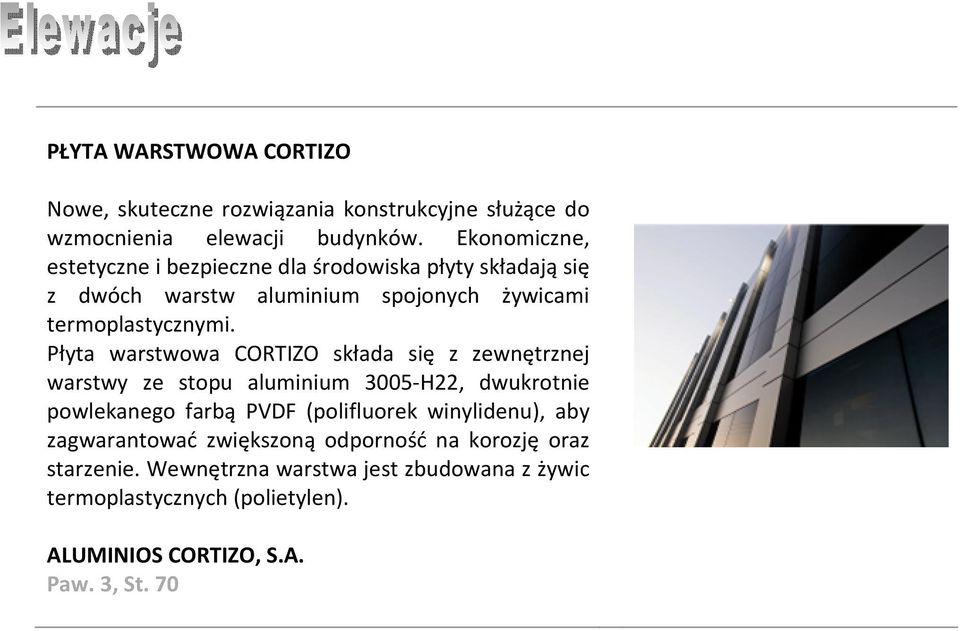 Elewacje

PŁYTA WARSTWOWA CORTIZO

Nowe, skuteczne rozwiązania konstrukcyjne służące do wzmocnienia elewacji budynków. Ekonomiczne, estetyczne i bezpieczne dla środowiska płyty składają się z dwóch warstw aluminium spojonych żywicami termoplastycznymi.
Płyta warstwowa CORTIZO składa się z zewnętrznej warstwy ze stopu aluminium 3005-H22, dwukrotnie powlekanego farbą PVDF (polifluorek winylidenu), aby zagwarantować zwiększoną odporność na korozję oraz starzenie. Wewnętrzna warstwa jest zbudowana z żywic termoplastycznych (polietylen).

ALUMINIOS CORTIZO, S.A.
Paw. 3, St. 70